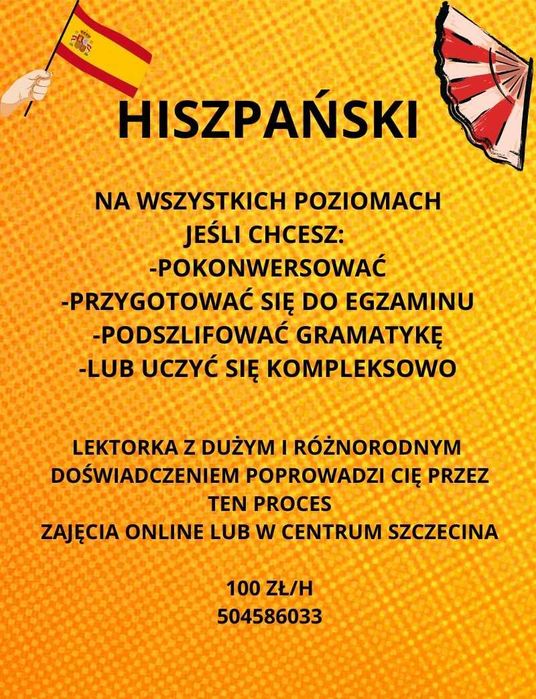 HISZPAŃSKI

NA WSZYSTKICH POZIOMACH
JEŚLI CHCESZ:
-POKONWERSOWAĆ
-PRZYGOTOWAĆ SIĘ DO EGZAMINU
-PODSZLIFOWAĆ GRAMATYKĘ
-LUB UCZYĆ SIĘ KOMPLEKSOWO

LEKTORKA Z DUŻYM I RÓŻNORODNYM DOŚWIADCZENIEM POPROWADZI CIĘ PRZEZ TEN PROCES
ZAJĘCIA ONLINE LUB W CENTRUM SZCZECINA

100 ZŁ/H
504586033